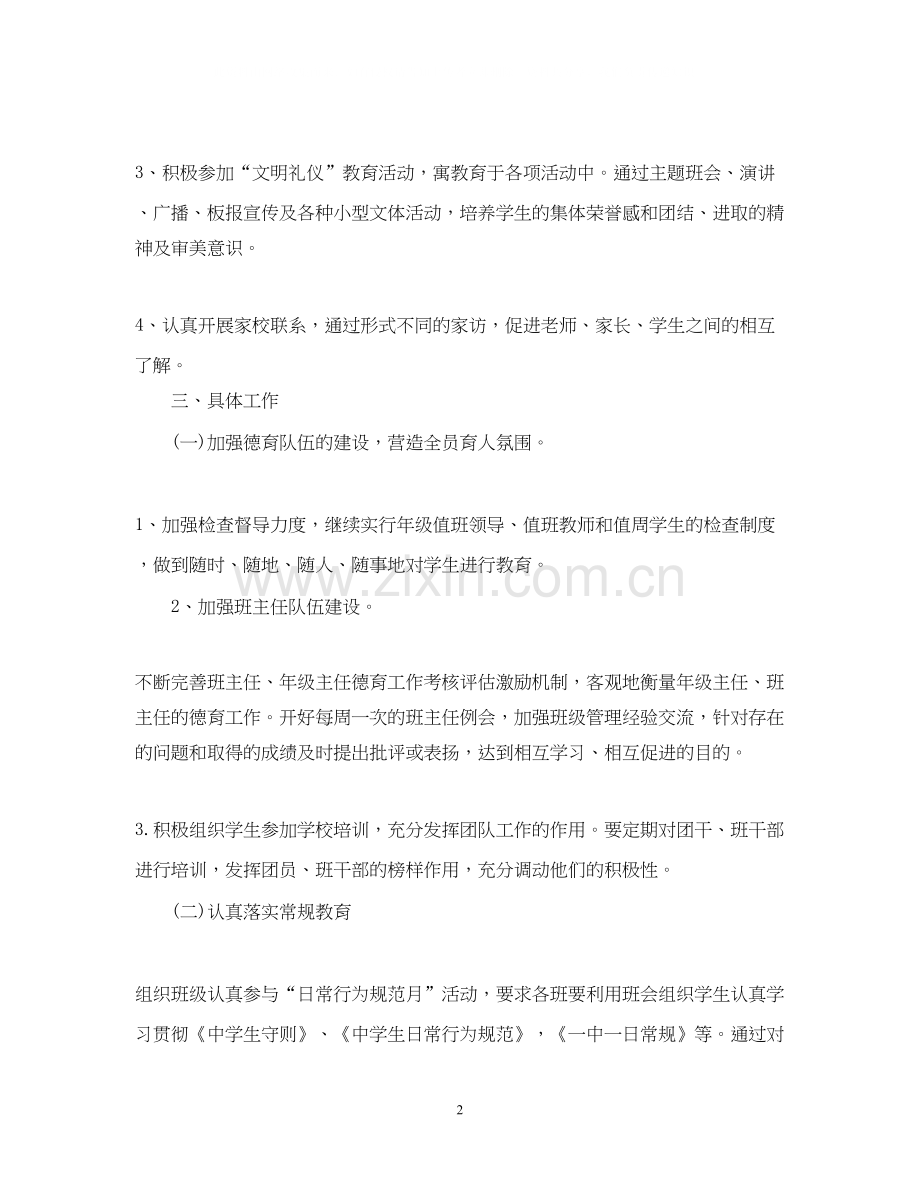 3、积极参加“文明礼仪”教育活动，寓教育于各项活动中。通过主题班会、演讲、广播、板报宣传及各种小型文体活动，培养学生的集体荣誉感和团结、进取的精神及审美意识。

4、认真开展家校联系，通过形式不同的家访，促进老师、家长、学生之间的相互了解。

三、具体工作

(一)加强德育队伍的建设，营造全员育人氛围。

1、加强检查督导力度，继续实行年级值班领导、值班教师和值周学生的检查制度，做到随时、随地、随人、随事地对学生进行教育。

2、加强班主任队伍建设。

不断完善班主任、年级主任德育工作考核评估激励机制，客观地衡量年级主任、班主任的德育工作。开好每周一次的班主任例会，加强班级管理经验交流，针对存在的问题和取得的成绩及时提出批评或表扬，达到相互学习、相互促进的目的。

3.积极组织学生参加学校培训，充分发挥团队工作的作用。要定期对团干、班干部进行培训，发挥团员、班干部的榜样作用，充分调动他们的积极性。

(二)认真落实常规教育

组织班级认真参与“日常行为规范月”活动，要求各班要利用班会组织学生认真学习贯彻《中学生守则》、《中学生日常行为规范》，《一中一日常规》等。通过对

www.zixin.com.cn

2